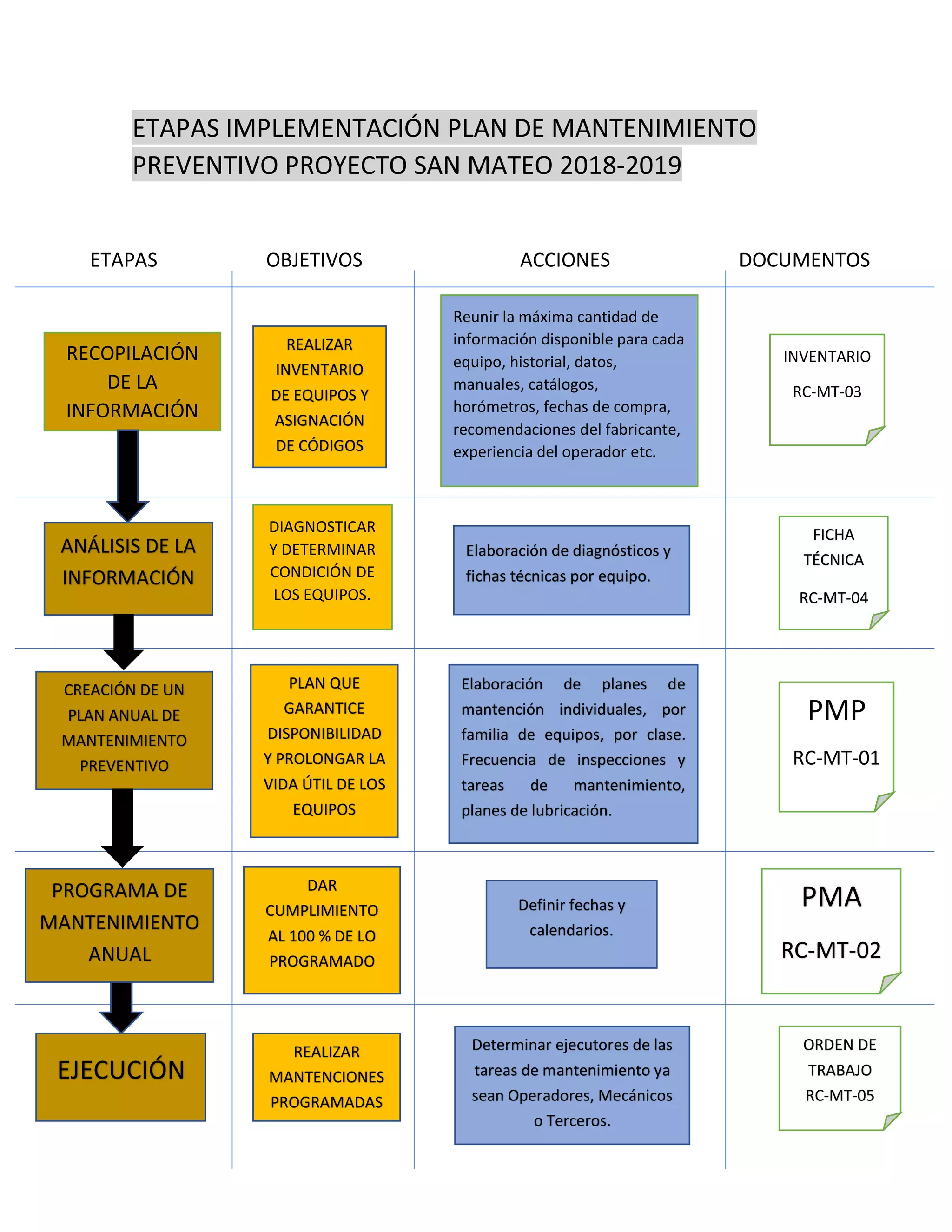 ETAPAS IMPLEMENTACIÓN PLAN DE MANTENIMIENTO PREVENTIVO PROYECTO SAN MATEO 2018-2019

| ETAPAS | OBJETIVOS | ACCIONES | DOCUMENTOS |
|---|---|---|---|
| RECOPILACIÓN DE LA INFORMACIÓN | REALIZAR INVENTARIO DE EQUIPOS Y ASIGNACIÓN DE CÓDIGOS | Reunir la máxima cantidad de información disponible para cada equipo, historial, datos, manuales, catálogos, horómetros, fechas de compra, recomendaciones del fabricante, experiencia del operador etc. | INVENTARIO RC-MT-03 |
| ANÁLISIS DE LA INFORMACIÓN | DIAGNOSTICAR Y DETERMINAR CONDICIÓN DE LOS EQUIPOS. | Elaboración de diagnósticos y fichas técnicas por equipo. | FICHA TÉCNICA RC-MT-04 |
| CREACIÓN DE UN PLAN ANUAL DE MANTENIMIENTO PREVENTIVO | PLAN QUE GARANTICE DISPONIBILIDAD Y PROLONGAR LA VIDA ÚTIL DE LOS EQUIPOS | Elaboración de planes de mantención individuales, por familia de equipos, por clase. Frecuencia de inspecciones y tareas de mantenimiento, planes de lubricación. | PMP RC-MT-01 |
| PROGRAMA DE MANTENIMIENTO ANUAL | DAR CUMPLIMIENTO AL 100 % DE LO PROGRAMADO | Definir fechas y calendarios. | PMA RC-MT-02 |
| EJECUCIÓN | REALIZAR MANTENCIONES PROGRAMADAS | Determinar ejecutores de las tareas de mantenimiento ya sean Operadores, Mecánicos o Terceros. | ORDEN DE TRABAJO RC-MT-05 |